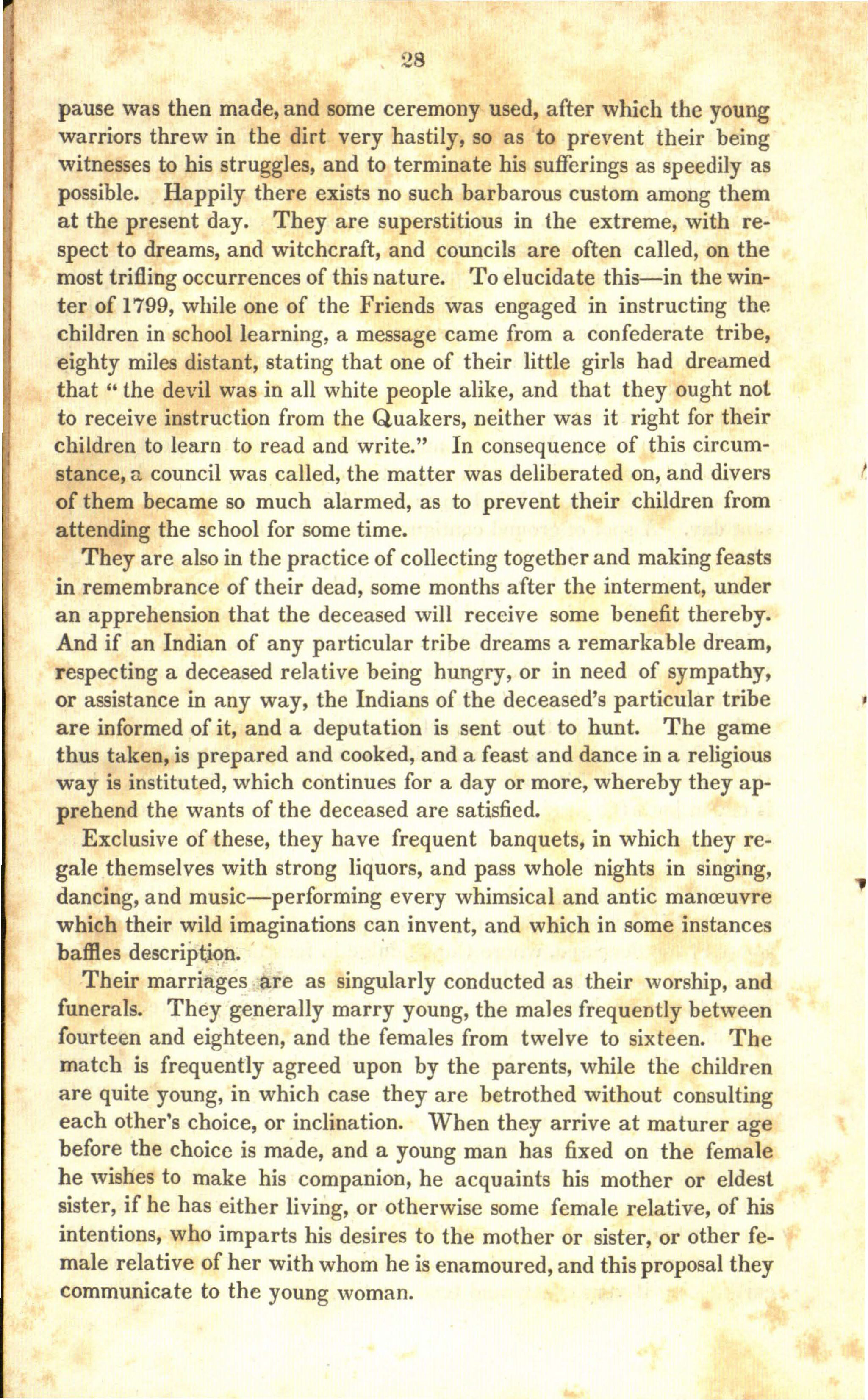 28

pause was then made, and some ceremony used, after which the young warriors threw in the dirt very hastily, so as to prevent their being witnesses to his struggles, and to terminate his sufferings as speedily as possible. Happily there exists no such barbarous custom among them at the present day. They are superstitious in the extreme, with respect to dreams, and witchcraft, and councils are often called, on the most trifling occurrences of this nature. To elucidate this—in the winter of 1799, while one of the Friends was engaged in instructing the children in school learning, a message came from a confederate tribe, eighty miles distant, stating that one of their little girls had dreamed that "the devil was in all white people alike, and that they ought not to receive instruction from the Quakers, neither was it right for their children to learn to read and write." In consequence of this circumstance, a council was called, the matter was deliberated on, and divers of them became so much alarmed, as to prevent their children from attending the school for some time.

They are also in the practice of collecting together and making feasts in remembrance of their dead, some months after the interment, under an apprehension that the deceased will receive some benefit thereby. And if an Indian of any particular tribe dreams a remarkable dream, respecting a deceased relative being hungry, or in need of sympathy, or assistance in any way, the Indians of the deceased's particular tribe are informed of it, and a deputation is sent out to hunt. The game thus taken, is prepared and cooked, and a feast and dance in a religious way is instituted, which continues for a day or more, whereby they apprehend the wants of the deceased are satisfied.

Exclusive of these, they have frequent banquets, in which they regale themselves with strong liquors, and pass whole nights in singing, dancing, and music—performing every whimsical and antic manœuvre which their wild imaginations can invent, and which in some instances baffles description.

Their marriages are as singularly conducted as their worship, and funerals. They generally marry young, the males frequently between fourteen and eighteen, and the females from twelve to sixteen. The match is frequently agreed upon by the parents, while the children are quite young, in which case they are betrothed without consulting each other's choice, or inclination. When they arrive at maturer age before the choice is made, and a young man has fixed on the female he wishes to make his companion, he acquaints his mother or eldest sister, if he has either living, or otherwise some female relative, of his intentions, who imparts his desires to the mother or sister, or other female relative of her with whom he is enamoured, and this proposal they communicate to the young woman.